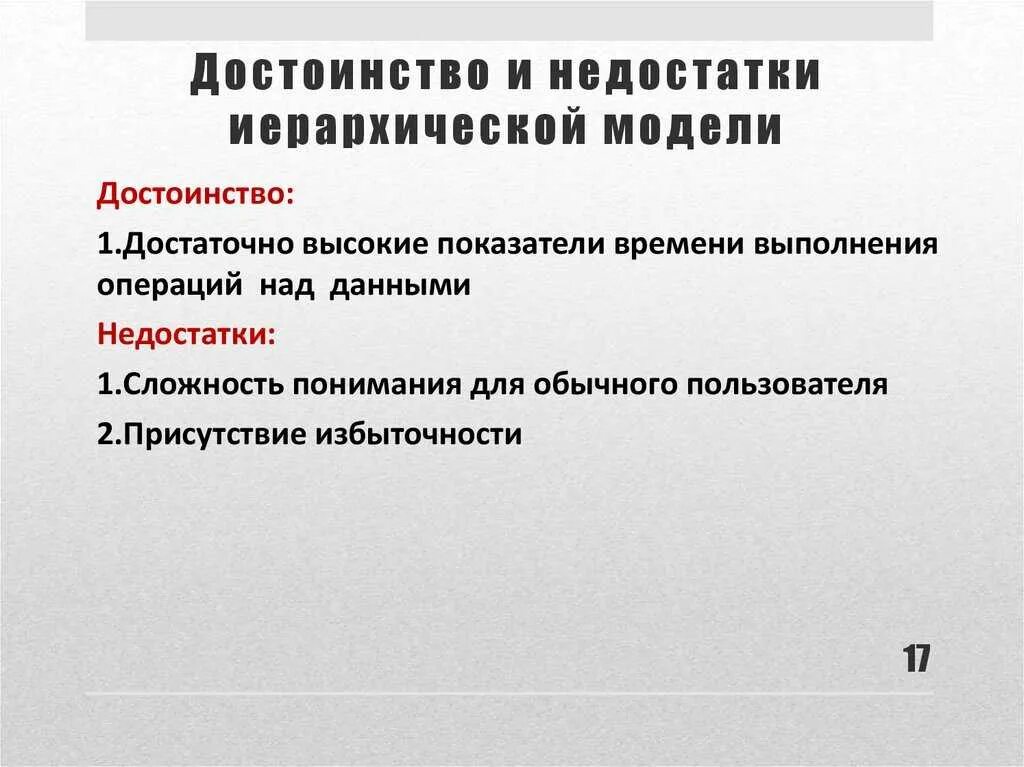 Достоинство и недостатки иерархической модели

Достоинство:

1.Достаточно высокие показатели времени выполнения операций над данными

Недостатки:

1.Сложность понимания для обычного пользователя

2.Присутствие избыточности

17